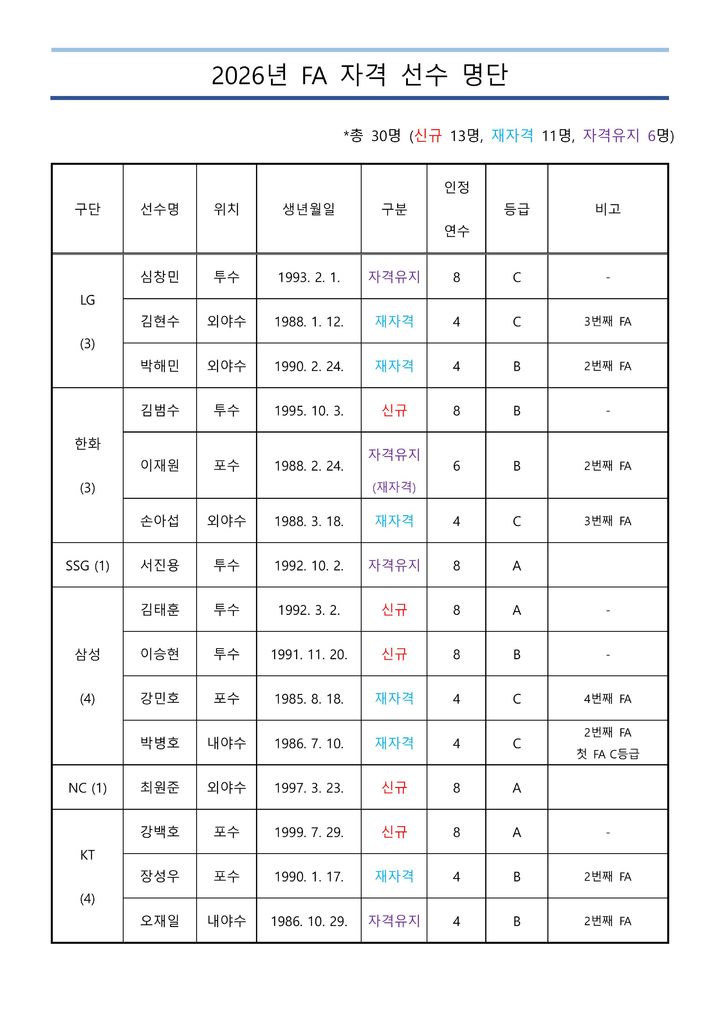 2026년 FA 자격 선수 명단

*총 30명 (신규 13명, 재자격 11명, 자격유지 6명)

| 구단 | 선수명 | 위치 | 생년월일 | 구분 | 인정 연수 | 등급 | 비고 |
|---|---|---|---|---|---|---|---|
| LG (3) | 심창민 | 투수 | 1993. 2. 1. | 자격유지 | 8 | C | - |
| | 김현수 | 외야수 | 1988. 1. 12. | 재자격 | 4 | C | 3번째 FA |
| | 박해민 | 외야수 | 1990. 2. 24. | 재자격 | 4 | B | 2번째 FA |
| 한화 (3) | 김범수 | 투수 | 1995. 10. 3. | 신규 | 8 | B | - |
| | 이재원 | 포수 | 1988. 2. 24. | 자격유지 (재자격) | 6 | B | 2번째 FA |
| | 손아섭 | 외야수 | 1988. 3. 18. | 재자격 | 4 | C | 3번째 FA |
| SSG (1) | 서진용 | 투수 | 1992. 10. 2. | 자격유지 | 8 | A | |
| 삼성 (4) | 김태훈 | 투수 | 1992. 3. 2. | 신규 | 8 | A | - |
| | 이승현 | 투수 | 1991. 11. 20. | 신규 | 8 | B | - |
| | 강민호 | 포수 | 1985. 8. 18. | 재자격 | 4 | C | 4번째 FA |
| | 박병호 | 내야수 | 1986. 7. 10. | 재자격 | 4 | C | 2번째 FA 첫 FA C등급 |
| NC (1) | 최원준 | 외야수 | 1997. 3. 23. | 신규 | 8 | A | |
| KT (4) | 강백호 | 포수 | 1999. 7. 29. | 신규 | 8 | A | - |
| | 장성우 | 포수 | 1990. 1. 17. | 재자격 | 4 | B | 2번째 FA |
| | 오재일 | 내야수 | 1986. 10. 29. | 자격유지 | 4 | B | 2번째 FA |